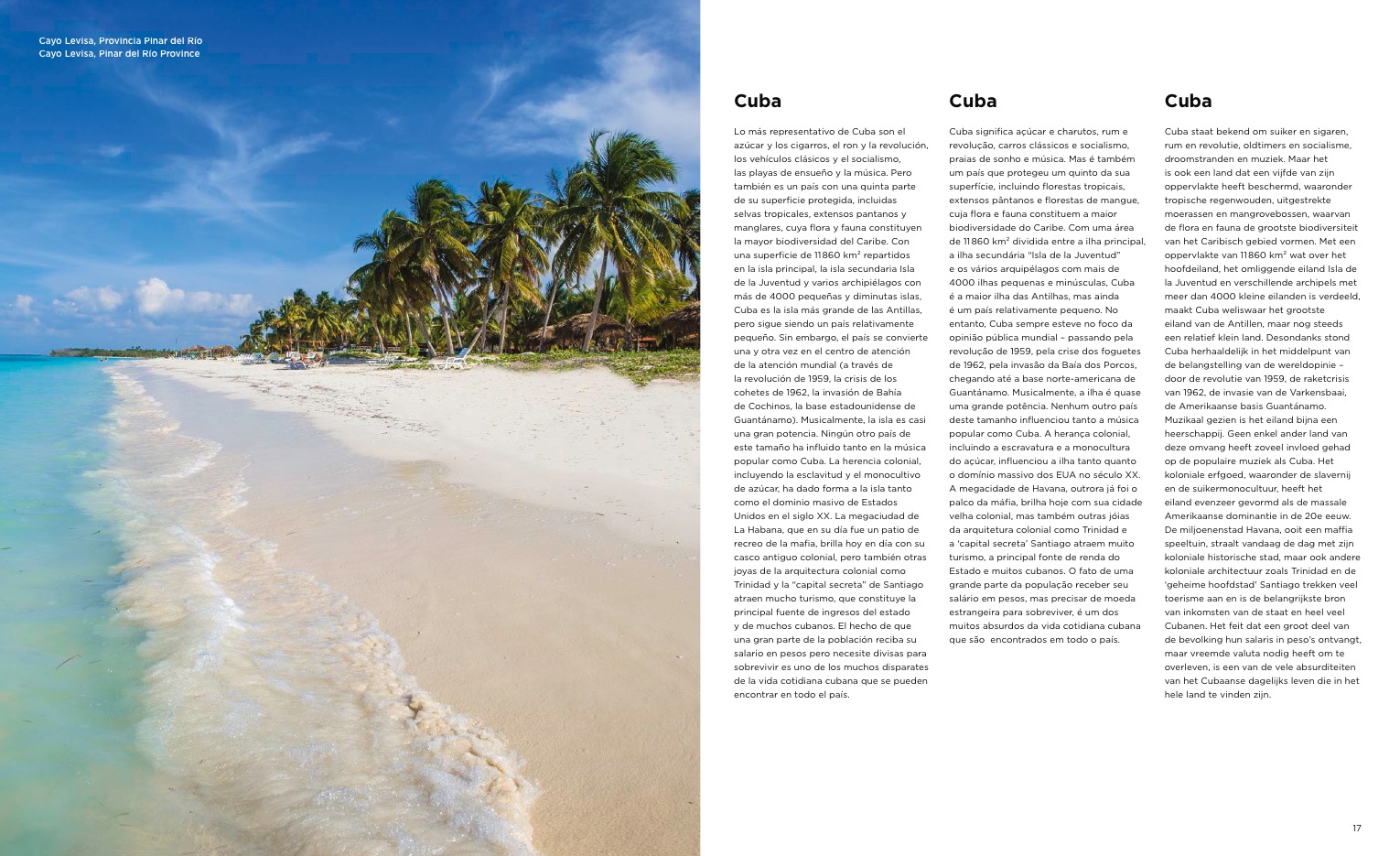 Cayo Levisa, Provincia Pinar del Río
Cayo Levisa, Pinar del Río Province

Cuba

Lo más representativo de Cuba son el azúcar y los cigarros, el ron y la revolución, los vehículos clásicos y el socialismo, las playas de ensueño y la música. Pero también es un país con una quinta parte de su superficie protegida, incluidas selvas tropicales, extensos pantanos y manglares, cuya flora y fauna constituyen la mayor biodiversidad del Caribe. Con una superficie de 11 860 km² repartidos en la isla principal, la isla secundaria Isla de la Juventud y varios archipiélagos con más de 4000 pequeñas y diminutas islas, Cuba es la isla más grande de las Antillas, pero sigue siendo un país relativamente pequeño. Sin embargo, el país se convierte una y otra vez en el centro de atención de la atención mundial (a través de la revolución de 1959, la crisis de los cohetes de 1962, la invasión de Bahía de Cochinos, la base estadounidense de Guantánamo). Musicalmente, la isla es casi una gran potencia. Ningún otro país de este tamaño ha influido tanto en la música popular como Cuba. La herencia colonial, incluyendo la esclavitud y el monocultivo de azúcar, ha dado forma a la isla tanto como el dominio masivo de Estados Unidos en el siglo XX. La megaciudad de La Habana, que en su día fue un patio de recreo de la mafia, brilla hoy en día con su casco antiguo colonial, pero también otras joyas de la arquitectura colonial como Trinidad y la "capital secreta" de Santiago atraen mucho turismo, que constituye la principal fuente de ingresos del estado y de muchos cubanos. El hecho de que una gran parte de la población reciba su salario en pesos pero necesite divisas para sobrevivir es uno de los muchos disparates de la vida cotidiana cubana que se pueden encontrar en todo el país.

Cuba

Cuba significa açúcar e charutos, rum e revolução, carros clássicos e socialismo, praias de sonho e música. Mas é também um país que protegeu um quinto da sua superfície, incluindo florestas tropicais, extensos pântanos e florestas de mangue, cuja flora e fauna constituem a maior biodiversidade do Caribe. Com uma área de 11 860 km² dividida entre a ilha principal, a ilha secundária "Isla de la Juventud" e os vários arquipélagos com mais de 4000 ilhas pequenas e minúsculas, Cuba é a maior ilha das Antilhas, mas ainda é um país relativamente pequeno. No entanto, Cuba sempre esteve no foco da opinião pública mundial – passando pela revolução de 1959, pela crise dos foguetes de 1962, pela invasão da Baía dos Porcos, chegando até a base norte-americana de Guantánamo. Musicalmente, a ilha é quase uma grande potência. Nenhum outro país deste tamanho influenciou tanto a música popular como Cuba. A herança colonial, incluindo a escravatura e a monocultura do açúcar, influenciou a ilha tanto quanto o domínio massivo dos EUA no século XX. A megacidade de Havana, outrora já foi o palco da máfia, brilha hoje com sua cidade velha colonial, mas também outras jóias da arquitetura colonial como Trinidad e a 'capital secreta' Santiago atraem muito turismo, a principal fonte de renda do Estado e muitos cubanos. O fato de uma grande parte da população receber seu salário em pesos, mas precisar de moeda estrangeira para sobreviver, é um dos muitos absurdos da vida cotidiana cubana que são encontrados em todo o país.

Cuba

Cuba staat bekend om suiker en sigaren, rum en revolutie, oldtimers en socialisme, droomstranden en muziek. Maar het is ook een land dat een vijfde van zijn oppervlakte heeft beschermd, waaronder tropische regenwouden, uitgestrekte moerassen en mangrovebossen, waarvan de flora en fauna de grootste biodiversiteit van het Caribisch gebied vormen. Met een oppervlakte van 11 860 km² wat over het hoofdeiland, het omliggende eiland Isla de la Juventud en verschillende archipels met meer dan 4000 kleine eilanden is verdeeld, maakt Cuba weliswaar het grootste eiland van de Antillen, maar nog steeds een relatief klein land. Desondanks stond Cuba herhaaldelijk in het middelpunt van de belangstelling van de wereldopinie – door de revolutie van 1959, de raketcrisis van 1962, de invasie van de Varkensbaai, de Amerikaanse basis Guantánamo. Muzikaal gezien is het eiland bijna een heerschappij. Geen enkel ander land van deze omvang heeft zoveel invloed gehad op de populaire muziek als Cuba. Het koloniale erfgoed, waaronder de slavernij en de suikermonocultuur, heeft het eiland evenzeer gevormd als de massale Amerikaanse dominantie in de 20e eeuw. De miljoenenstad Havana, ooit een maffia speeltuin, straalt vandaag de dag met zijn koloniale historische stad, maar ook andere koloniale architectuur zoals Trinidad en de 'geheime hoofdstad' Santiago trekken veel toerisme aan en is de belangrijkste bron van inkomsten van de staat en heel veel Cubanen. Het feit dat een groot deel van de bevolking hun salaris in peso's ontvangt, maar vreemde valuta nodig heeft om te overleven, is een van de vele absurditeiten van het Cubaanse dagelijks leven die in het hele land te vinden zijn.

17